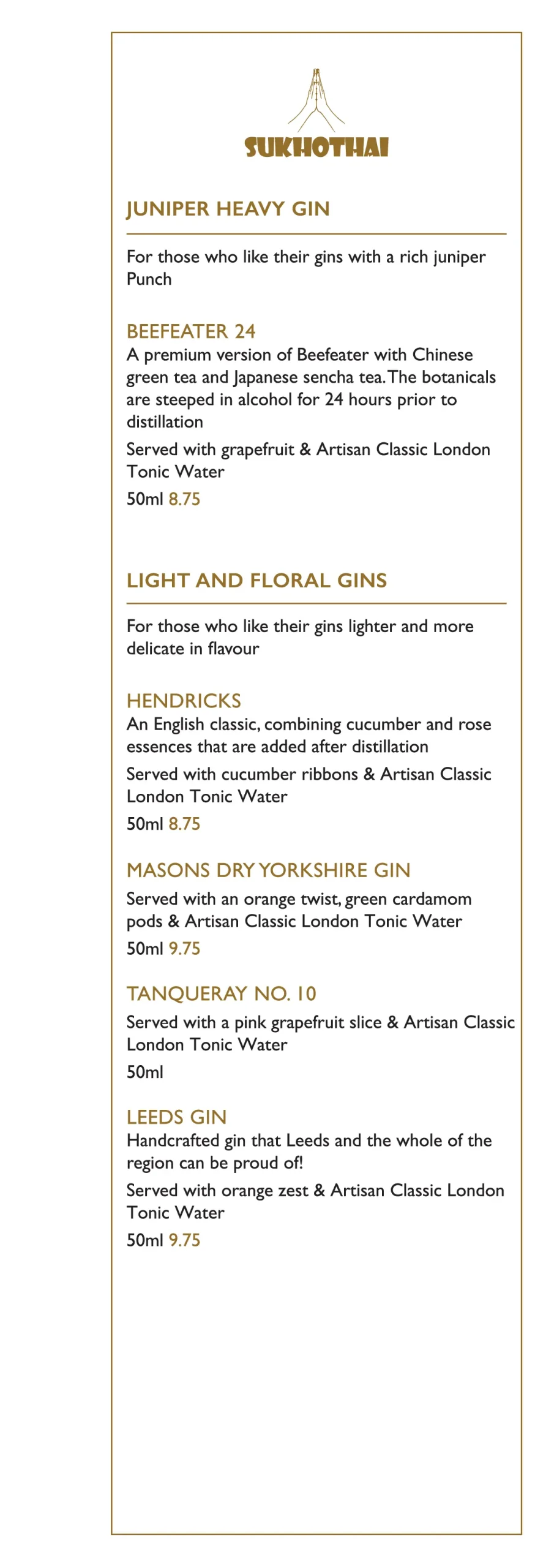 SUKHOTHAI

JUNIPER HEAVY GIN

For those who like their gins with a rich juniper Punch

BEEFEATER 24
A premium version of Beefeater with Chinese green tea and Japanese sencha tea. The botanicals are steeped in alcohol for 24 hours prior to distillation

Served with grapefruit & Artisan Classic London Tonic Water

50ml 8.75

LIGHT AND FLORAL GINS

For those who like their gins lighter and more delicate in flavour

HENDRICKS
An English classic, combining cucumber and rose essences that are added after distillation

Served with cucumber ribbons & Artisan Classic London Tonic Water

50ml 8.75

MASONS DRY YORKSHIRE GIN

Served with an orange twist, green cardamom pods & Artisan Classic London Tonic Water

50ml 9.75

TANQUERAY NO. 10

Served with a pink grapefruit slice & Artisan Classic London Tonic Water

50ml

LEEDS GIN
Handcrafted gin that Leeds and the whole of the region can be proud of!

Served with orange zest & Artisan Classic London Tonic Water

50ml 9.75